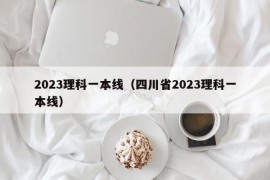 2023理科一本线（四川省2023理科一本线）